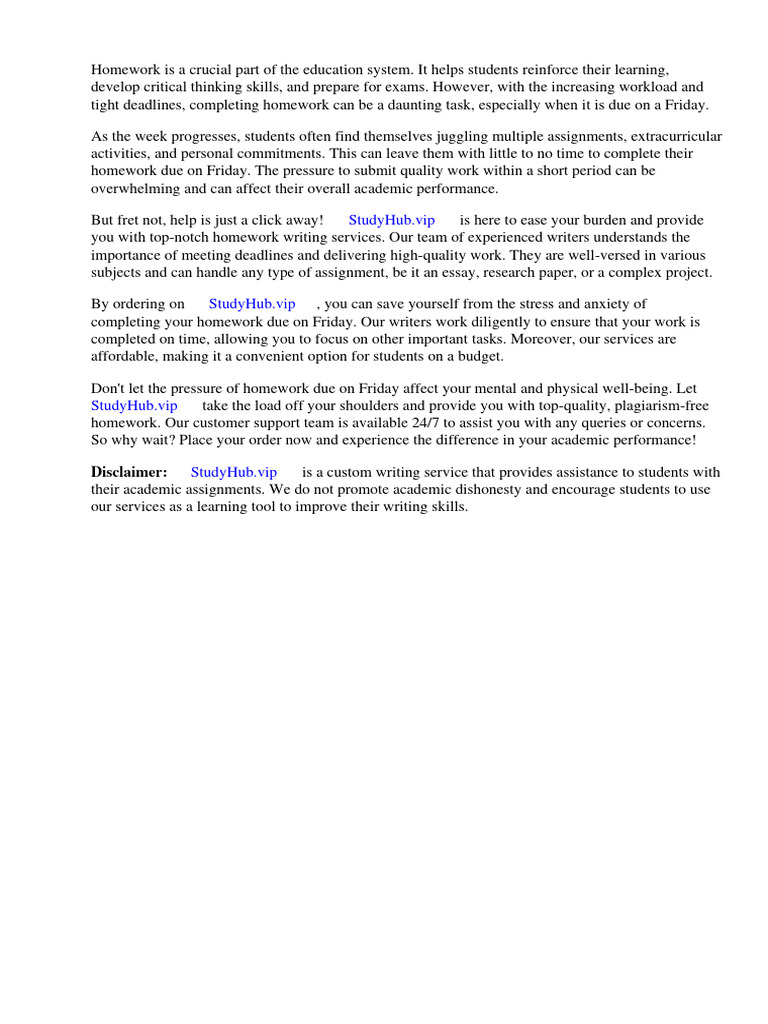 Homework is a crucial part of the education system. It helps students reinforce their learning, develop critical thinking skills, and prepare for exams. However, with the increasing workload and tight deadlines, completing homework can be a daunting task, especially when it is due on a Friday.

As the week progresses, students often find themselves juggling multiple assignments, extracurricular activities, and personal commitments. This can leave them with little to no time to complete their homework due on Friday. The pressure to submit quality work within a short period can be overwhelming and can affect their overall academic performance.

But fret not, help is just a click away! StudyHub.vip is here to ease your burden and provide you with top-notch homework writing services. Our team of experienced writers understands the importance of meeting deadlines and delivering high-quality work. They are well-versed in various subjects and can handle any type of assignment, be it an essay, research paper, or a complex project.

By ordering on StudyHub.vip , you can save yourself from the stress and anxiety of completing your homework due on Friday. Our writers work diligently to ensure that your work is completed on time, allowing you to focus on other important tasks. Moreover, our services are affordable, making it a convenient option for students on a budget.

Don't let the pressure of homework due on Friday affect your mental and physical well-being. Let StudyHub.vip take the load off your shoulders and provide you with top-quality, plagiarism-free homework. Our customer support team is available 24/7 to assist you with any queries or concerns. So why wait? Place your order now and experience the difference in your academic performance!

Disclaimer: StudyHub.vip is a custom writing service that provides assistance to students with their academic assignments. We do not promote academic dishonesty and encourage students to use our services as a learning tool to improve their writing skills.